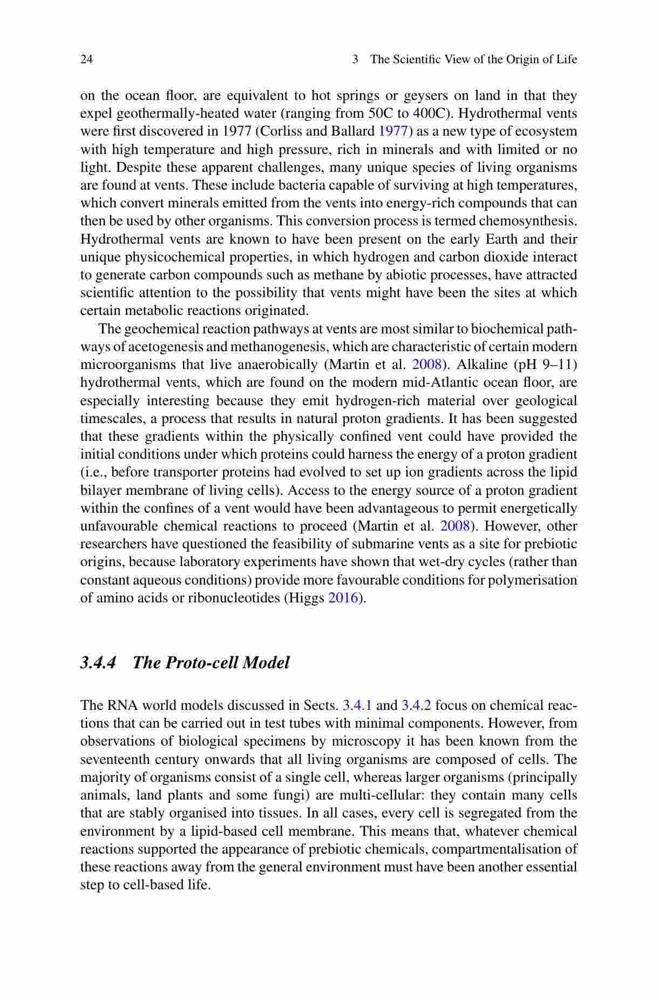 24 3 The Scientific View of the Origin of Life

on the ocean floor, are equivalent to hot springs or geysers on land in that they expel geothermally-heated water (ranging from 50C to 400C). Hydrothermal vents were first discovered in 1977 (Corliss and Ballard 1977) as a new type of ecosystem with high temperature and high pressure, rich in minerals and with limited or no light. Despite these apparent challenges, many unique species of living organisms are found at vents. These include bacteria capable of surviving at high temperatures, which convert minerals emitted from the vents into energy-rich compounds that can then be used by other organisms. This conversion process is termed chemosynthesis. Hydrothermal vents are known to have been present on the early Earth and their unique physicochemical properties, in which hydrogen and carbon dioxide interact to generate carbon compounds such as methane by abiotic processes, have attracted scientific attention to the possibility that vents might have been the sites at which certain metabolic reactions originated.

The geochemical reaction pathways at vents are most similar to biochemical pathways of acetogenesis and methanogenesis, which are characteristic of certain modern microorganisms that live anaerobically (Martin et al. 2008). Alkaline (pH 9–11) hydrothermal vents, which are found on the modern mid-Atlantic ocean floor, are especially interesting because they emit hydrogen-rich material over geological timescales, a process that results in natural proton gradients. It has been suggested that these gradients within the physically confined vent could have provided the initial conditions under which proteins could harness the energy of a proton gradient (i.e., before transporter proteins had evolved to set up ion gradients across the lipid bilayer membrane of living cells). Access to the energy source of a proton gradient within the confines of a vent would have been advantageous to permit energetically unfavourable chemical reactions to proceed (Martin et al. 2008). However, other researchers have questioned the feasibility of submarine vents as a site for prebiotic origins, because laboratory experiments have shown that wet-dry cycles (rather than constant aqueous conditions) provide more favourable conditions for polymerisation of amino acids or ribonucleotides (Higgs 2016).

3.4.4 The Proto-cell Model

The RNA world models discussed in Sects. 3.4.1 and 3.4.2 focus on chemical reactions that can be carried out in test tubes with minimal components. However, from observations of biological specimens by microscopy it has been known from the seventeenth century onwards that all living organisms are composed of cells. The majority of organisms consist of a single cell, whereas larger organisms (principally animals, land plants and some fungi) are multi-cellular: they contain many cells that are stably organised into tissues. In all cases, every cell is segregated from the environment by a lipid-based cell membrane. This means that, whatever chemical reactions supported the appearance of prebiotic chemicals, compartmentalisation of these reactions away from the general environment must have been another essential step to cell-based life.